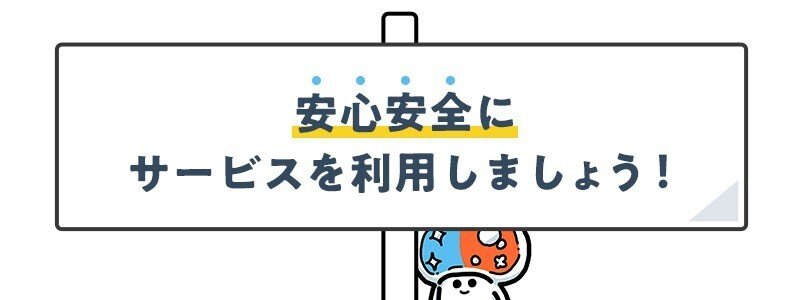 安心安全に
サービスを利用しましょう！